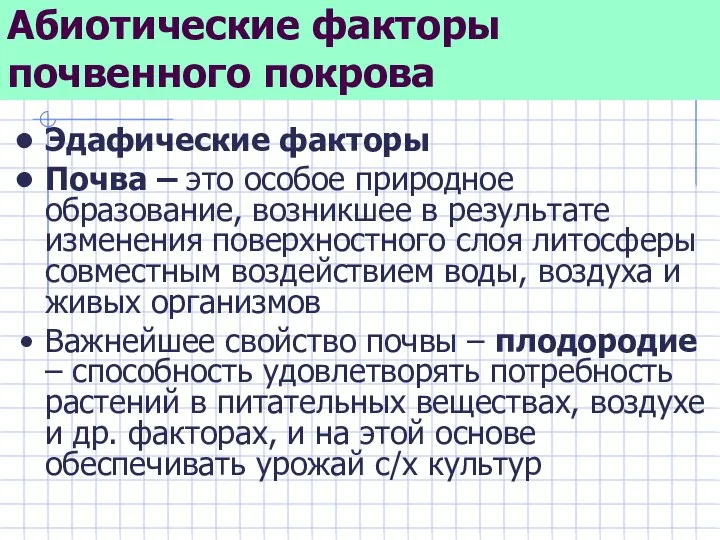 Абиотические факторы почвенного покрова

• Эдафические факторы
• Почва – это особое природное образование, возникшее в результате изменения поверхностного слоя литосферы совместным воздействием воды, воздуха и живых организмов
• Важнейшее свойство почвы – плодородие – способность удовлетворять потребность растений в питательных веществах, воздухе и др. факторах, и на этой основе обеспечивать урожай с/х культур